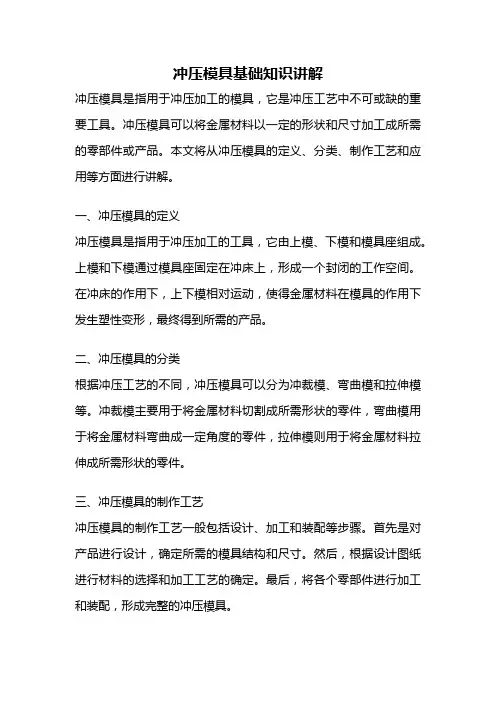 冲压模具基础知识讲解

冲压模具是指用于冲压加工的模具，它是冲压工艺中不可或缺的重要工具。冲压模具可以将金属材料以一定的形状和尺寸加工成所需的零部件或产品。本文将从冲压模具的定义、分类、制作工艺和应用等方面进行讲解。

一、冲压模具的定义

冲压模具是指用于冲压加工的工具，它由上模、下模和模具座组成。上模和下模通过模具座固定在冲床上，形成一个封闭的工作空间。在冲床的作用下，上下模相对运动，使得金属材料在模具的作用下发生塑性变形，最终得到所需的产品。

二、冲压模具的分类

根据冲压工艺的不同，冲压模具可以分为冲裁模、弯曲模和拉伸模等。冲裁模主要用于将金属材料切割成所需形状的零件，弯曲模用于将金属材料弯曲成一定角度的零件，拉伸模则用于将金属材料拉伸成所需形状的零件。

三、冲压模具的制作工艺

冲压模具的制作工艺一般包括设计、加工和装配等步骤。首先是对产品进行设计，确定所需的模具结构和尺寸。然后，根据设计图纸进行材料的选择和加工工艺的确定。最后，将各个零部件进行加工和装配，形成完整的冲压模具。